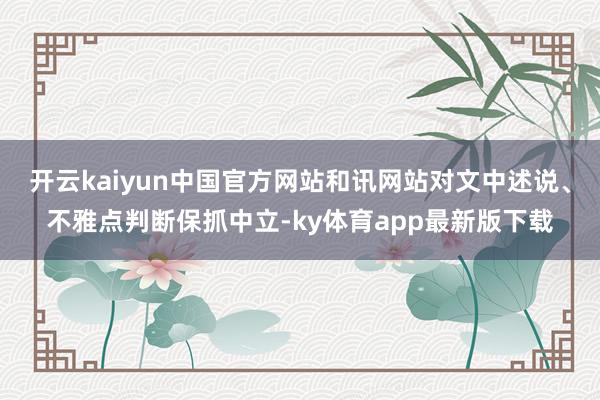 开云kaiyun中国官方网站和讯网站对文中述说、不雅点判断保抓中立-ky体育app最新版下载